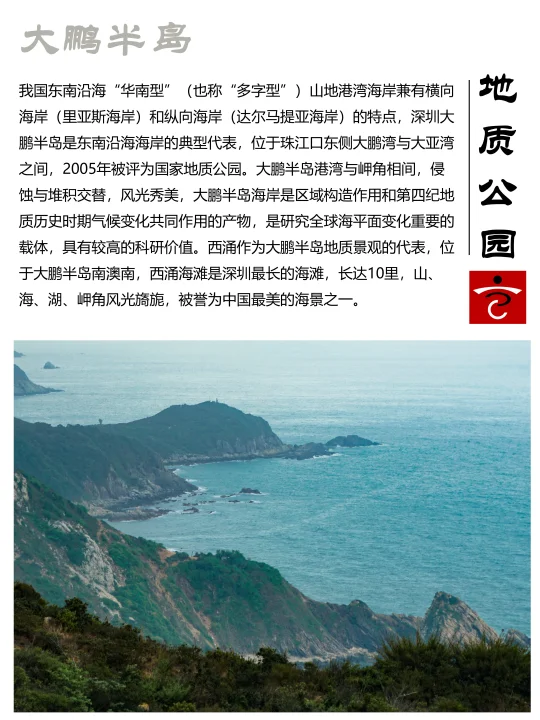 大鹏半岛

我国东南沿海“华南型”（也称“多字型”）山地港湾海岸兼有横向海岸（里亚斯海岸）和纵向海岸（达尔马提亚海岸）的特点，深圳大鹏半岛是东南沿海海岸的典型代表，位于珠江口东侧大鹏湾与大亚湾之间，2005年被评为国家地质公园。大鹏半岛港湾与岬角相间，侵蚀与堆积交替，风光秀美，大鹏半岛海岸是区域构造作用和第四纪地质历史时期气候变化共同作用的产物，是研究全球海平面变化重要的载体，具有较高的科研价值。西涌作为大鹏半岛地质景观的代表，位于大鹏半岛南澳南，西涌海滩是深圳最长的海滩，长达10里，山、海、湖、岬角风光旖旎，被誉为中国最美的海景之一。

地质公园